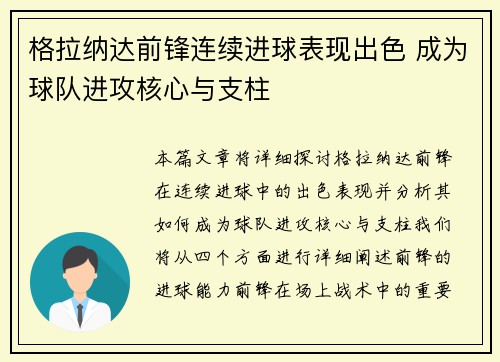 格拉纳达前锋连续进球表现出色 成为球队进攻核心与支柱

本篇文章将详细探讨格拉纳达前锋在连续进球中的出色表现并分析其如何成为球队进攻核心与支柱我们将从四个方面进行详细阐述前锋的进球能力前锋在场上战术中的重要